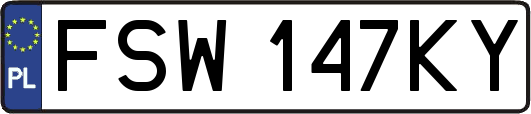 PL

FSW 147KY